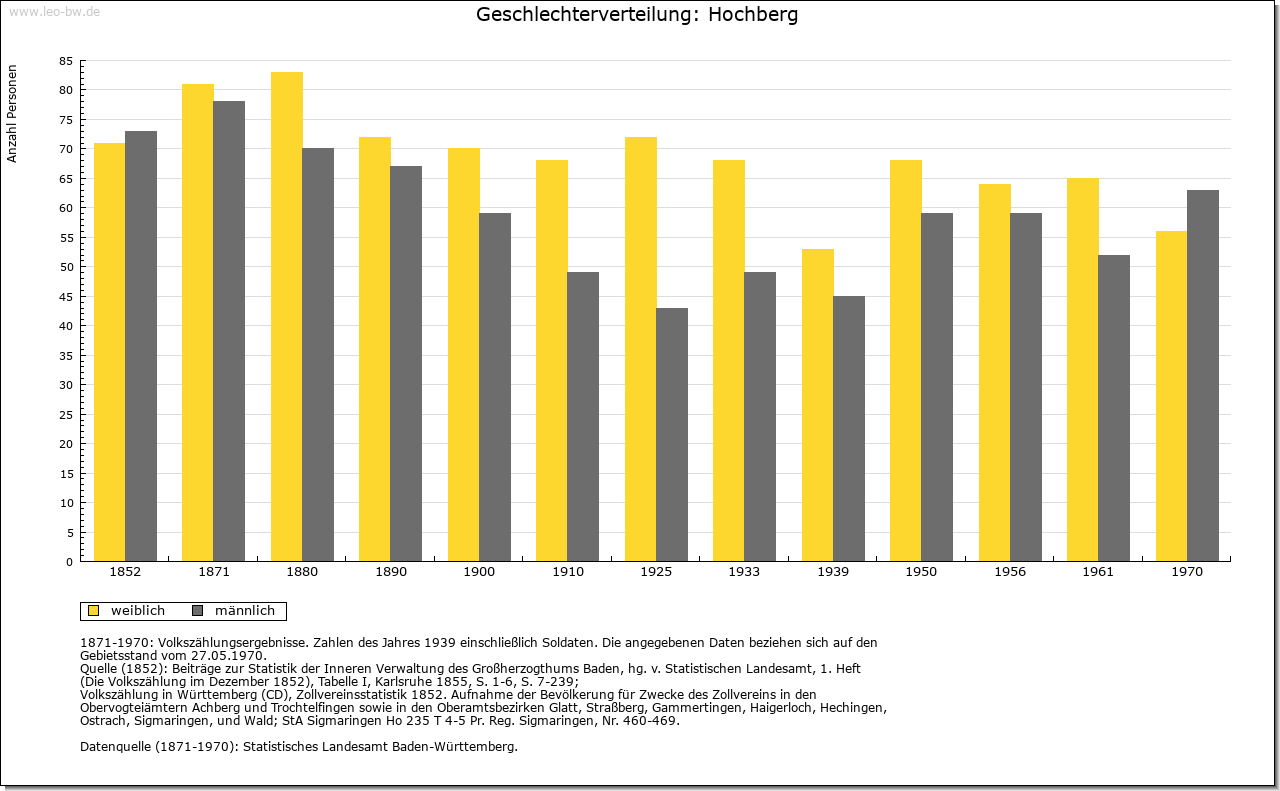 www.leo-bw.de

Geschlechterverteilung: Hochberg

Anzahl Personen

85
80
75
70
65
60
55
50
45
40
35
30
25
20
15
10
5
0

1852
1871
1880
1890
1900
1910
1925
1933
1939
1950
1956
1961
1970

weiblich
männlich

1871-1970: Volkszählungsergebnisse. Zahlen des Jahres 1939 einschließlich Soldaten. Die angegebenen Daten beziehen sich auf den Gebietsstand vom 27.05.1970.
Quelle (1852): Beiträge zur Statistik der Inneren Verwaltung des Großherzogthums Baden, hg. v. Statistischen Landesamt, 1. Heft (Die Volkszählung im Dezember 1852), Tabelle I, Karlsruhe 1855, S. 1-6, S. 7-239;
Volkszählung in Württemberg (CD), Zollvereinsstatistik 1852. Aufnahme der Bevölkerung für Zwecke des Zollvereins in den Obervogteiämtern Achberg und Trochtelfingen sowie in den Oberamtsbezirken Glatt, Straßberg, Gammertingen, Haigerloch, Hechingen, Ostrach, Sigmaringen, und Wald; StA Sigmaringen Ho 235 T 4-5 Pr. Reg. Sigmaringen, Nr. 460-469.

Datenquelle (1871-1970): Statistisches Landesamt Baden-Württemberg.